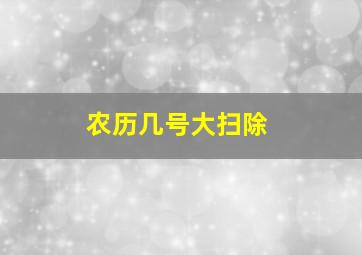 农历几号大扫除